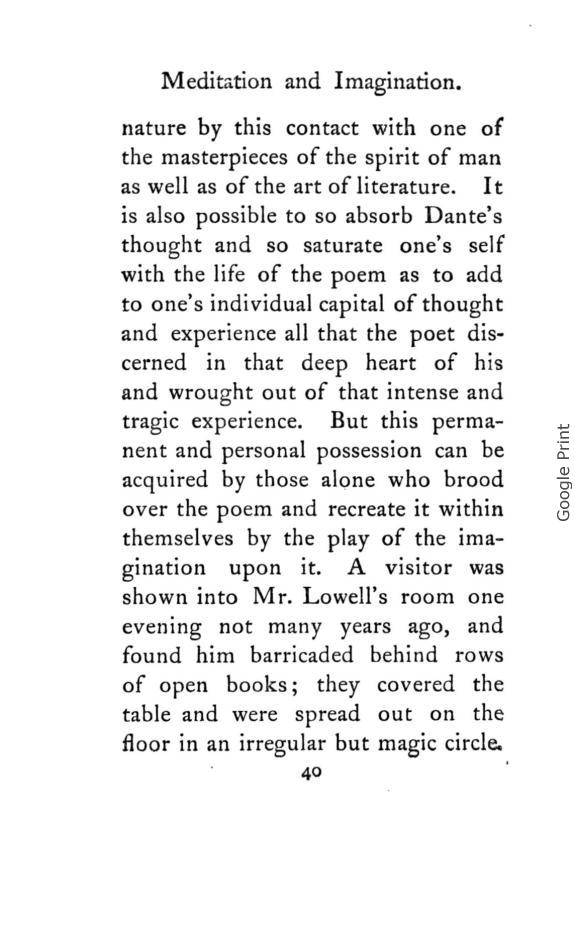 Meditation and Imagination.

nature by this contact with one of the masterpieces of the spirit of man as well as of the art of literature. It is also possible to so absorb Dante's thought and so saturate one's self with the life of the poem as to add to one's individual capital of thought and experience all that the poet discerned in that deep heart of his and wrought out of that intense and tragic experience. But this permanent and personal possession can be acquired by those alone who brood over the poem and recreate it within themselves by the play of the imagination upon it. A visitor was shown into Mr. Lowell's room one evening not many years ago, and found him barricaded behind rows of open books; they covered the table and were spread out on the floor in an irregular but magic circle.

40

Google Print